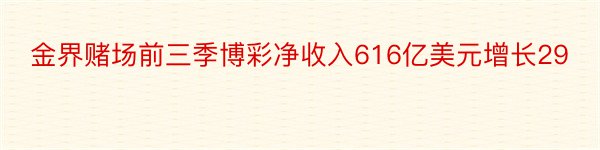 金界赌场前三季博彩净收入616亿美元增长29